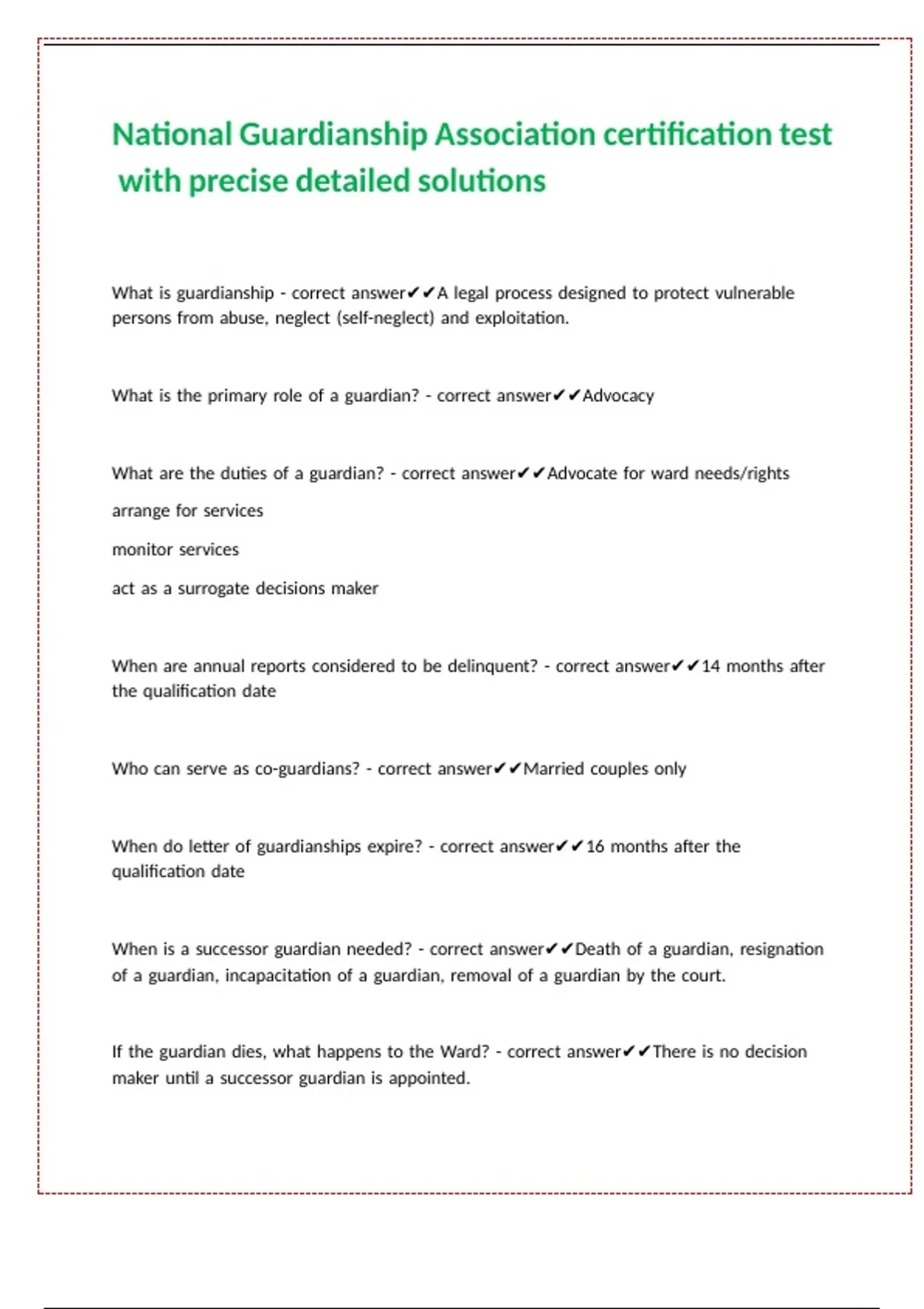 National Guardianship Association certification test with precise detailed solutions

What is guardianship - correct answer✔✔A legal process designed to protect vulnerable persons from abuse, neglect (self-neglect) and exploitation.

What is the primary role of a guardian? - correct answer✔✔Advocacy

What are the duties of a guardian? - correct answer✔✔Advocate for ward needs/rights

arrange for services

monitor services

act as a surrogate decisions maker

When are annual reports considered to be delinquent? - correct answer✔✔14 months after the qualification date

Who can serve as co-guardians? - correct answer✔✔Married couples only

When do letter of guardianships expire? - correct answer✔✔16 months after the qualification date

When is a successor guardian needed? - correct answer✔✔Death of a guardian, resignation of a guardian, incapacitation of a guardian, removal of a guardian by the court.

If the guardian dies, what happens to the Ward? - correct answer✔✔There is no decision maker until a successor guardian is appointed.